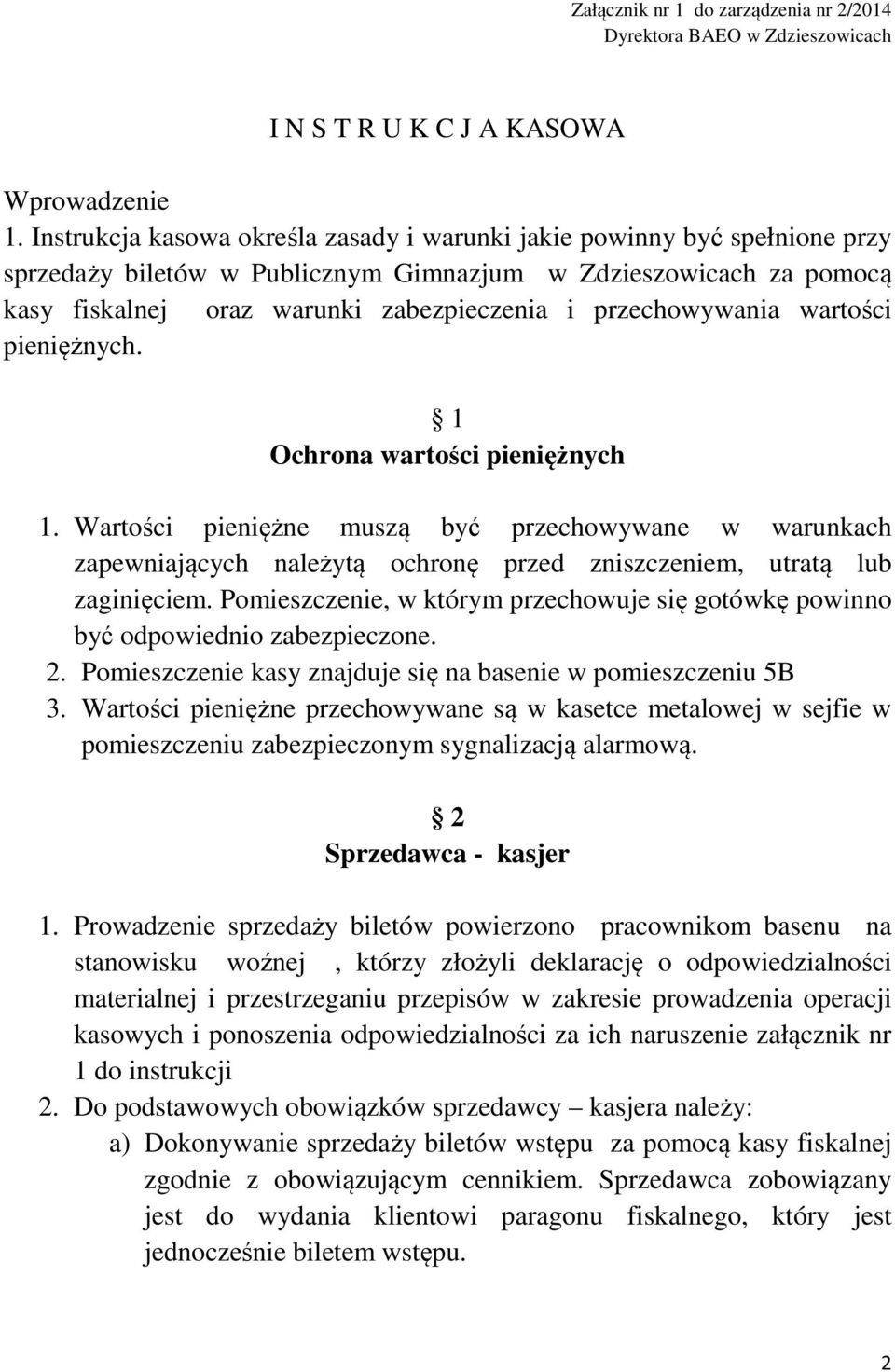 Załącznik nr 1 do zarządzenia nr 2/2014
Dyrektora BAEO w Zdzieszowicach

I N S T R U K C J A KASOWA

Wprowadzenie
1. Instrukcja kasowa określa zasady i warunki jakie powinny być spełnione przy sprzedaży biletów w Publicznym Gimnazjum w Zdzieszowicach za pomocą kasy fiskalnej oraz warunki zabezpieczenia i przechowywania wartości pieniężnych.

§ 1
Ochrona wartości pieniężnych

1. Wartości pieniężne muszą być przechowywane w warunkach zapewniających należytą ochronę przed zniszczeniem, utratą lub zaginięciem. Pomieszczenie, w którym przechowuje się gotówkę powinno być odpowiednio zabezpieczone.
2. Pomieszczenie kasy znajduje się na basenie w pomieszczeniu 5B
3. Wartości pieniężne przechowywane są w kasetce metalowej w sejfie w pomieszczeniu zabezpieczonym sygnalizacją alarmową.

§ 2
Sprzedawca - kasjer

1. Prowadzenie sprzedaży biletów powierzono pracownikom basenu na stanowisku woźnej , którzy złożyli deklarację o odpowiedzialności materialnej i przestrzeganiu przepisów w zakresie prowadzenia operacji kasowych i ponoszenia odpowiedzialności za ich naruszenie załącznik nr 1 do instrukcji
2. Do podstawowych obowiązków sprzedawcy – kasjera należy:
a) Dokonywanie sprzedaży biletów wstępu za pomocą kasy fiskalnej zgodnie z obowiązującym cennikiem. Sprzedawca zobowiązany jest do wydania klientowi paragonu fiskalnego, który jest jednocześnie biletem wstępu.

2